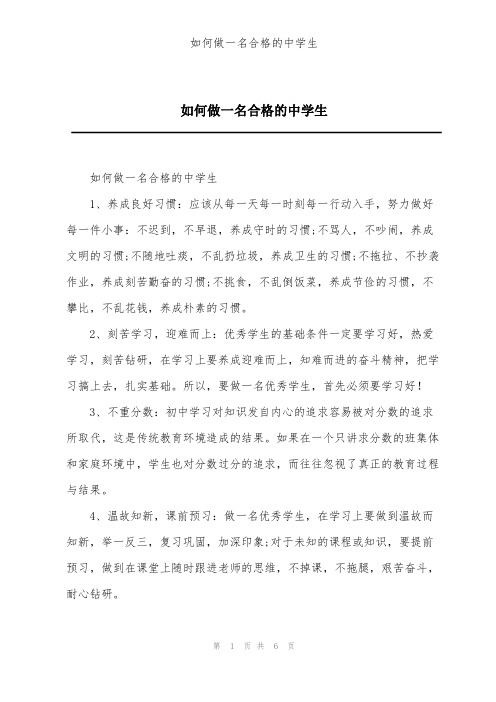 如何做一名合格的中学生

如何做一名合格的中学生

如何做一名合格的中学生

1、养成良好习惯：应该从每一天每一时刻每一行动入手，努力做好每一件小事：不迟到，不早退，养成守时的习惯;不骂人，不吵闹，养成文明的习惯;不随地吐痰，不乱扔垃圾，养成卫生的习惯;不拖拉、不抄袭作业，养成刻苦勤奋的习惯;不挑食，不乱倒饭菜，养成节俭的习惯，不攀比，不乱花钱，养成朴素的习惯。

2、刻苦学习，迎难而上：优秀学生的基础条件一定要学习好，热爱学习，刻苦钻研，在学习上要养成迎难而上，知难而进的奋斗精神，把学习搞上去，扎实基础。所以，要做一名优秀学生，首先必须要学习好！

3、不重分数：初中学习对知识发自内心的追求容易被对分数的追求所取代，这是传统教育环境造成的结果。如果在一个只讲求分数的班集体和家庭环境中，学生也对分数过分的追求，而往往忽视了真正的教育过程与结果。

4、温故知新，课前预习：做一名优秀学生，在学习上要做到温故而知新，举一反三，复习巩固，加深印象;对于未知的课程或知识，要提前预习，做到在课堂上随时跟进老师的思维，不掉课，不拖腿，艰苦奋斗，耐心钻研。

第 1 页 共 6 页